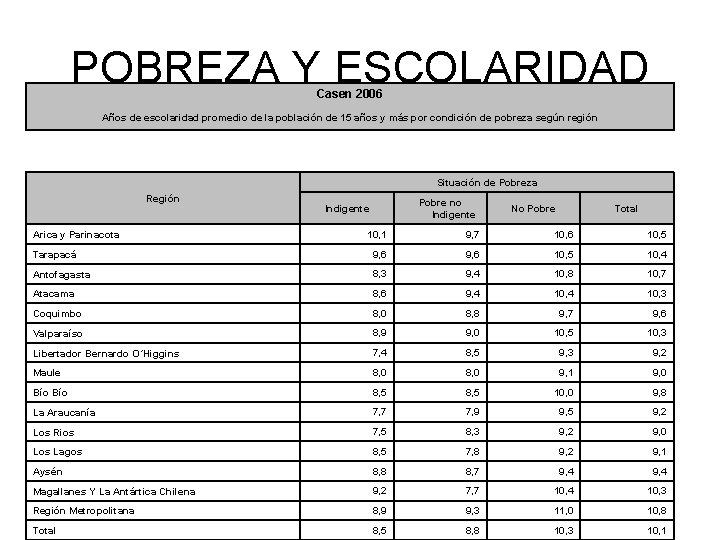 POBREZA Y ESCOLARIDAD

Casen 2006

Años de escolaridad promedio de la población de 15 años y más por condición de pobreza según región

| Región | Situación de Pobreza | | | |
|---|---|---|---|---|
| | Indigente | Pobre no Indigente | No Pobre | Total |
| Arica y Parinacota | 10,1 | 9,7 | 10,6 | 10,5 |
| Tarapacá | 9,6 | 9,6 | 10,5 | 10,4 |
| Antofagasta | 8,3 | 9,4 | 10,8 | 10,7 |
| Atacama | 8,6 | 9,4 | 10,4 | 10,3 |
| Coquimbo | 8,0 | 8,8 | 9,7 | 9,6 |
| Valparaíso | 8,9 | 9,0 | 10,5 | 10,3 |
| Libertador Bernardo O´Higgins | 7,4 | 8,5 | 9,3 | 9,2 |
| Maule | 8,0 | 8,0 | 9,1 | 9,0 |
| Bío Bío | 8,5 | 8,5 | 10,0 | 9,8 |
| La Araucanía | 7,7 | 7,9 | 9,5 | 9,2 |
| Los Rios | 7,5 | 8,3 | 9,2 | 9,0 |
| Los Lagos | 8,5 | 7,8 | 9,2 | 9,1 |
| Aysén | 8,8 | 8,7 | 9,4 | 9,4 |
| Magallanes Y La Antártica Chilena | 9,2 | 7,7 | 10,4 | 10,3 |
| Región Metropolitana | 8,9 | 9,3 | 11,0 | 10,8 |
| Total | 8,5 | 8,8 | 10,3 | 10,1 |